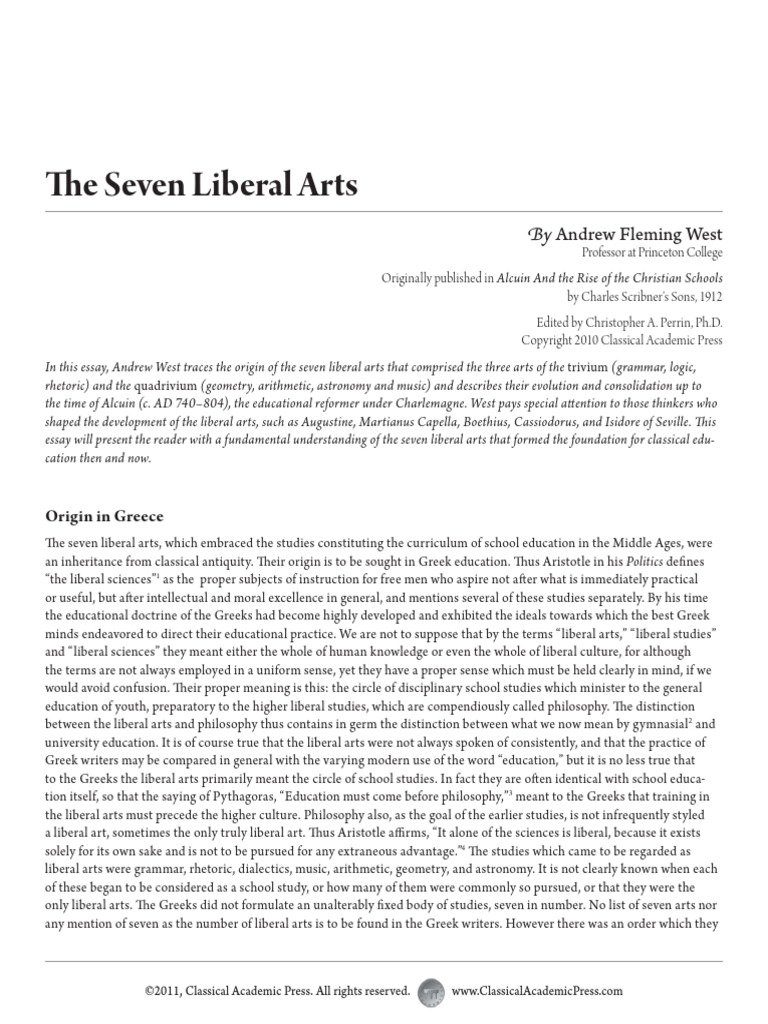 The Seven Liberal Arts

By Andrew Fleming West
Professor at Princeton College

Originally published in Alcuin And the Rise of the Christian Schools
by Charles Scribner's Sons, 1912

Edited by Christopher A. Perrin, Ph.D.
Copyright 2010 Classical Academic Press

In this essay, Andrew West traces the origin of the seven liberal arts that comprised the three arts of the trivium (grammar, logic, rhetoric) and the quadrivium (geometry, arithmetic, astronomy and music) and describes their evolution and consolidation up to the time of Alcuin (c. AD 740–804), the educational reformer under Charlemagne. West pays special attention to those thinkers who shaped the development of the liberal arts, such as Augustine, Martianus Capella, Boethius, Cassiodorus, and Isidore of Seville. This essay will present the reader with a fundamental understanding of the seven liberal arts that formed the foundation for classical education then and now.

Origin in Greece

The seven liberal arts, which embraced the studies constituting the curriculum of school education in the Middle Ages, were an inheritance from classical antiquity. Their origin is to be sought in Greek education. Thus Aristotle in his Politics defines "the liberal sciences"$^1$ as the proper subjects of instruction for free men who aspire not after what is immediately practical or useful, but after intellectual and moral excellence in general, and mentions several of these studies separately. By his time the educational doctrine of the Greeks had become highly developed and exhibited the ideals towards which the best Greek minds endeavored to direct their educational practice. We are not to suppose that by the terms "liberal arts," "liberal studies" and "liberal sciences" they meant either the whole of human knowledge or even the whole of liberal culture, for although the terms are not always employed in a uniform sense, yet they have a proper sense which must be held clearly in mind, if we would avoid confusion. Their proper meaning is this: the circle of disciplinary school studies which minister to the general education of youth, preparatory to the higher liberal studies, which are compendiously called philosophy. The distinction between the liberal arts and philosophy thus contains in germ the distinction between what we now mean by gymnasial$^2$ and university education. It is of course true that the liberal arts were not always spoken of consistently, and that the practice of Greek writers may be compared in general with the varying modern use of the word "education," but it is no less true that to the Greeks the liberal arts primarily meant the circle of school studies. In fact they are often identical with school education itself, so that the saying of Pythagoras, "Education must come before philosophy,"$^3$ meant to the Greeks that training in the liberal arts must precede the higher culture. Philosophy also, as the goal of the earlier studies, is not infrequently styled a liberal art, sometimes the only truly liberal art. Thus Aristotle affirms, "It alone of the sciences is liberal, because it exists solely for its own sake and is not to be pursued for any extraneous advantage."$^4$ The studies which came to be regarded as liberal arts were grammar, rhetoric, dialectics, music, arithmetic, geometry, and astronomy. It is not clearly known when each of these began to be considered as a school study, or how many of them were commonly so pursued, or that they were the only liberal arts. The Greeks did not formulate an unalterably fixed body of studies, seven in number. No list of seven arts nor any mention of seven as the number of liberal arts is to be found in the Greek writers. However there was an order which they

©2011, Classical Academic Press. All rights reserved. www.ClassicalAcademicPress.com